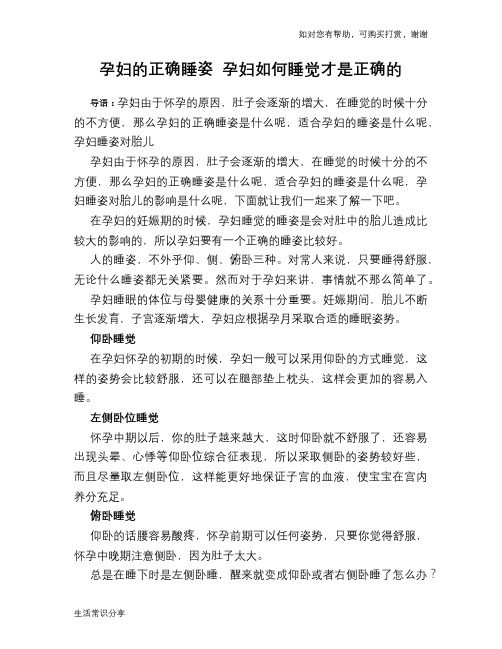 如对您有帮助，可购买打赏，谢谢

孕妇的正确睡姿 孕妇如何睡觉才是正确的

导语：孕妇由于怀孕的原因，肚子会逐渐的增大，在睡觉的时候十分的不方便，那么孕妇的正确睡姿是什么呢，适合孕妇的睡姿是什么呢，孕妇睡姿对胎儿

孕妇由于怀孕的原因，肚子会逐渐的增大，在睡觉的时候十分的不方便，那么孕妇的正确睡姿是什么呢，适合孕妇的睡姿是什么呢，孕妇睡姿对胎儿的影响是什么呢，下面就让我们一起来了解一下吧。

在孕妇的妊娠期的时候，孕妇睡觉的睡姿是会对肚中的胎儿造成比较大的影响的，所以孕妇要有一个正确的睡姿比较好。

人的睡姿，不外乎仰、侧、俯卧三种。对常人来说，只要睡得舒服，无论什么睡姿都无关紧要。然而对于孕妇来讲，事情就不那么简单了。

孕妇睡眠的体位与母婴健康的关系十分重要。妊娠期间，胎儿不断生长发育，子宫逐渐增大，孕妇应根据孕月采取合适的睡眠姿势。

仰卧睡觉

在孕妇怀孕的初期的时候，孕妇一般可以采用仰卧的方式睡觉，这样的姿势会比较舒服，还可以在腿部垫上枕头，这样会更加的容易入睡。

左侧卧位睡觉

怀孕中期以后，你的肚子越来越大，这时仰卧就不舒服了，还容易出现头晕、心悸等仰卧位综合征表现，所以采取侧卧的姿势较好些，而且尽量取左侧卧位，这样能更好地保证子宫的血液，使宝宝在宫内养分充足。

俯卧睡觉

仰卧的话腰容易酸疼，怀孕前期可以任何姿势，只要你觉得舒服，怀孕中晚期注意侧卧，因为肚子太大。

总是在睡下时是左侧卧睡，醒来就变成仰卧或者右侧卧睡了怎么办？

生活常识分享